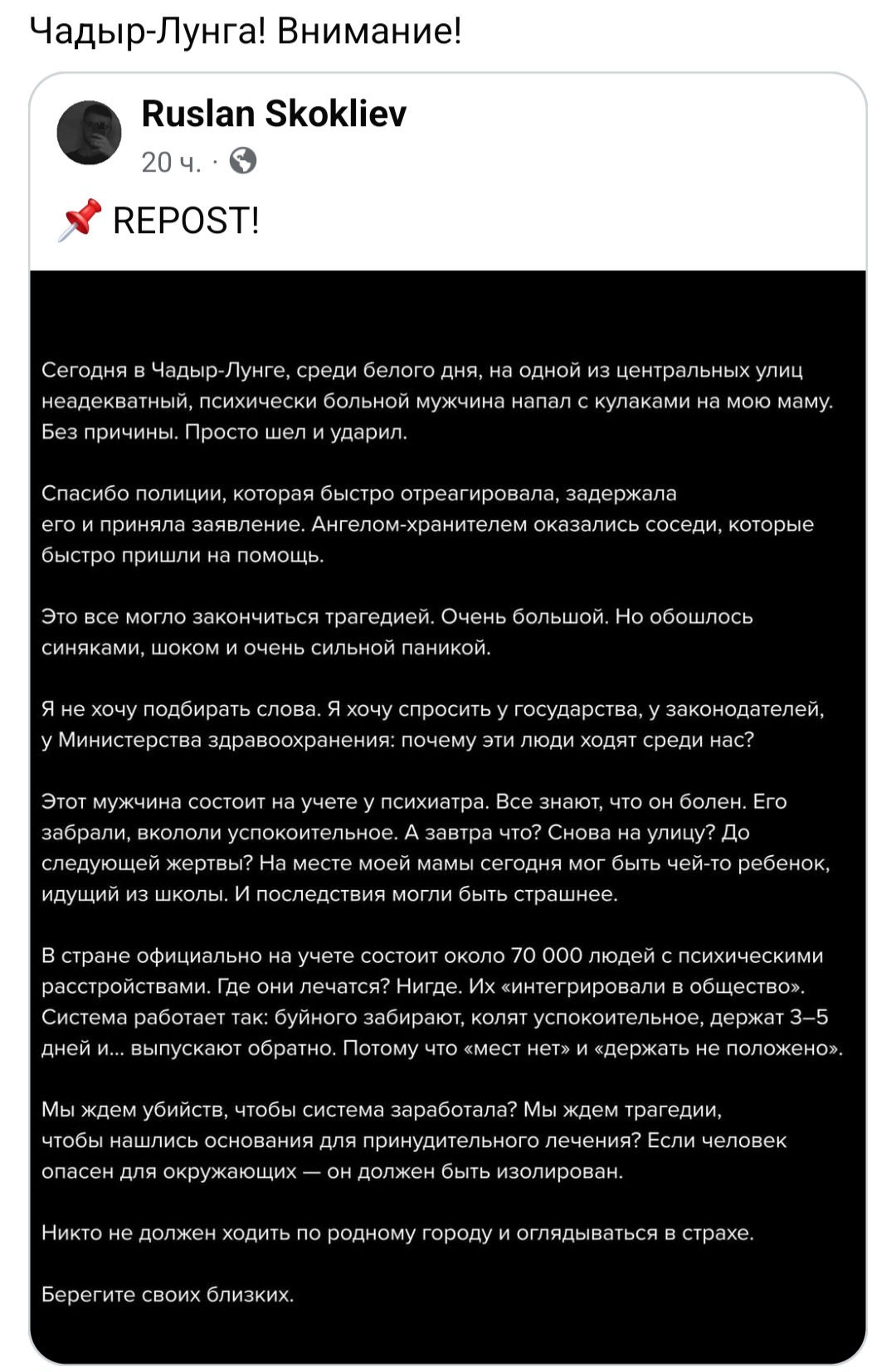 Чадыр-Лунга! Внимание!

Ruslan Skokliev
20 ч. ·

📌 REPOST!

Сегодня в Чадыр-Лунге, среди белого дня, на одной из центральных улиц неадекватный, психически больной мужчина напал с кулаками на мою маму. Без причины. Просто шел и ударил.

Спасибо полиции, которая быстро отреагировала, задержала его и приняла заявление. Ангелом-хранителем оказались соседи, которые быстро пришли на помощь.

Это все могло закончиться трагедией. Очень большой. Но обошлось синяками, шоком и очень сильной паникой.

Я не хочу подбирать слова. Я хочу спросить у государства, у законодателей, у Министерства здравоохранения: почему эти люди ходят среди нас?

Этот мужчина состоит на учете у психиатра. Все знают, что он болен. Его забрали, вкололи успокоительное. А завтра что? Снова на улицу? До следующей жертвы? На месте моей мамы сегодня мог быть чей-то ребенок, идущий из школы. И последствия могли быть страшнее.

В стране официально на учете состоит около 70 000 людей с психическими расстройствами. Где они лечатся? Нигде. Их «интегрировали в общество». Система работает так: буйного забирают, колят успокоительное, держат 3–5 дней и... выпускают обратно. Потому что «мест нет» и «держать не положено».

Мы ждем убийств, чтобы система заработала? Мы ждем трагедии, чтобы нашлись основания для принудительного лечения? Если человек опасен для окружающих — он должен быть изолирован.

Никто не должен ходить по родному городу и оглядываться в страхе.

Берегите своих близких.